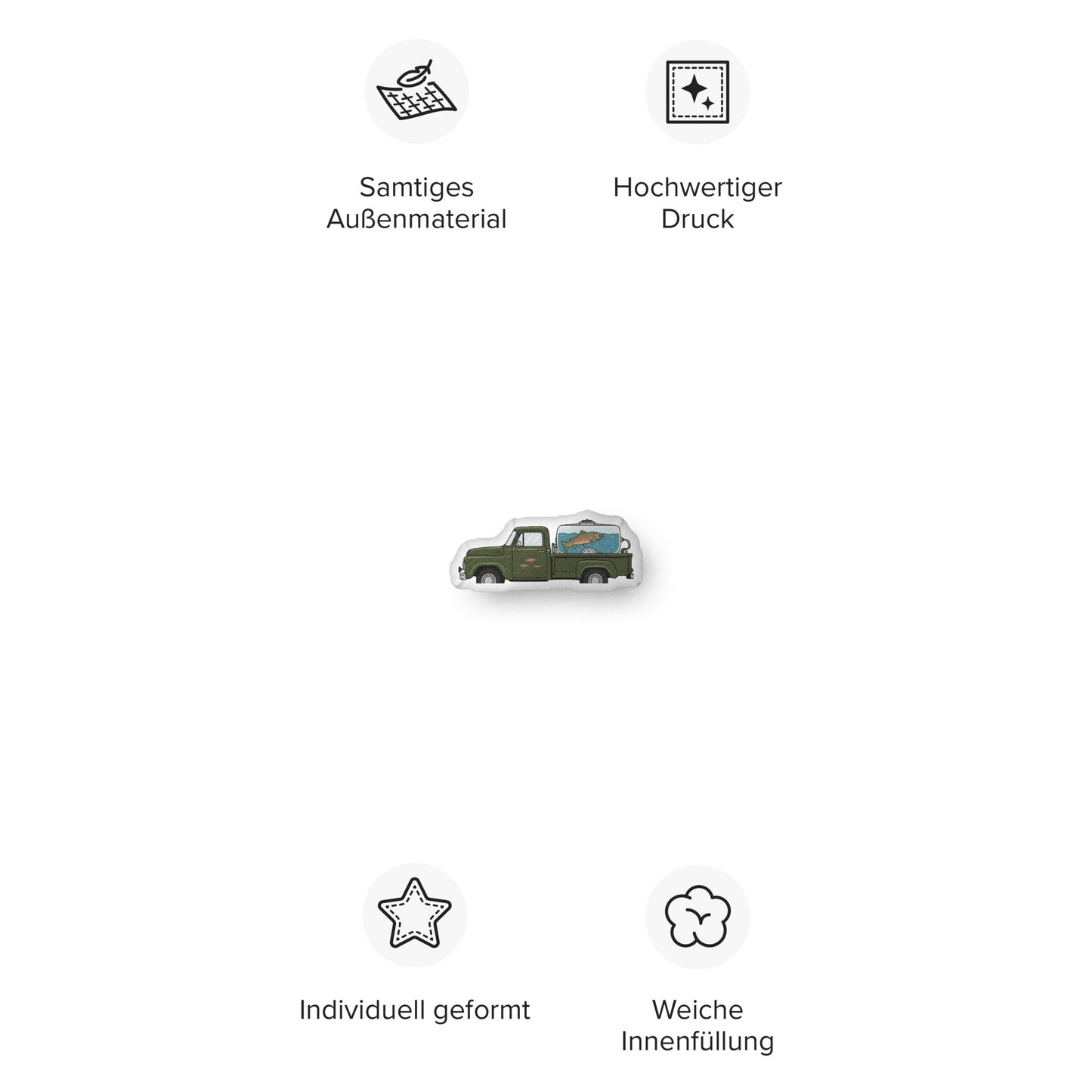 Samtiges Außenmaterial

Hochwertiger Druck

Individuell geformt

Weiche Innenfüllung